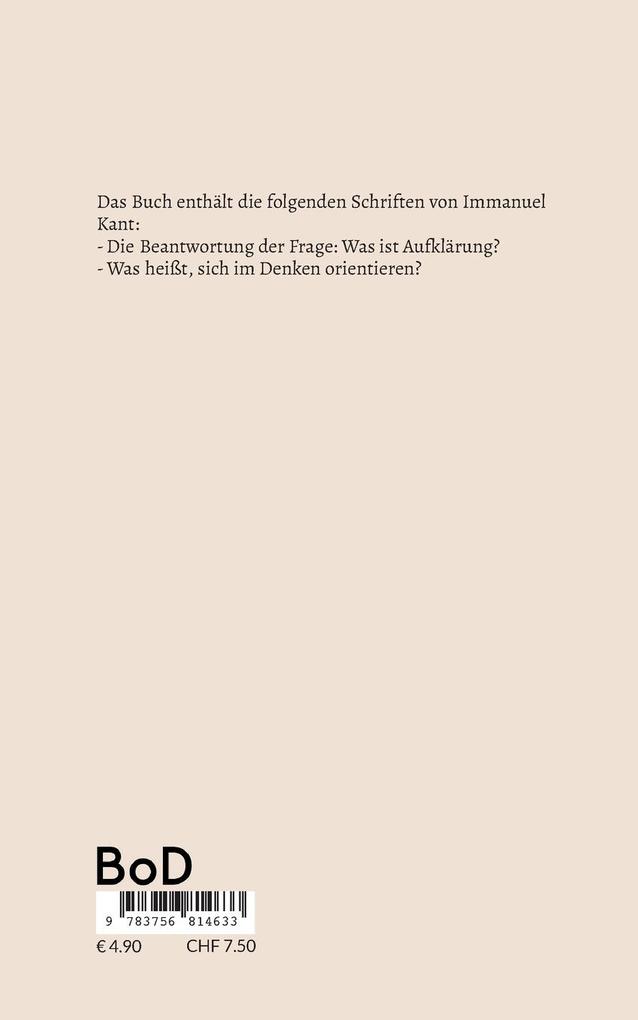 Das Buch enthält die folgenden Schriften von Immanuel Kant:
- Die Beantwortung der Frage: Was ist Aufklärung?
- Was heißt, sich im Denken orientieren?

BoD

9 783756 814633

€ 4.90 CHF 7.50